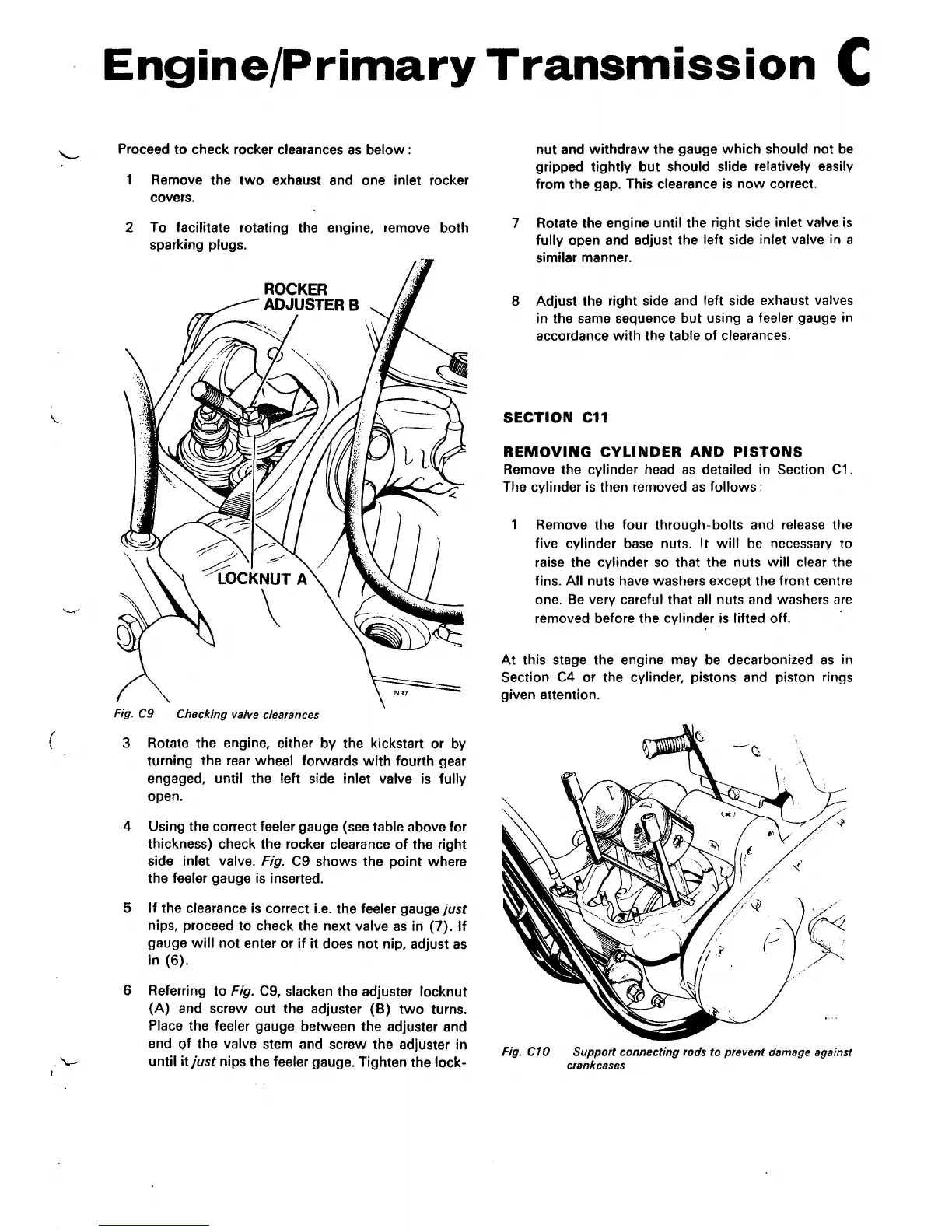 Engine/Primary Transmission C

Proceed to check rocker clearances as below:

1 Remove the two exhaust and one inlet rocker covers.

2 To facilitate rotating the engine, remove both sparking plugs.

ROCKER ADJUSTER B

LOCKNUT A

N37

Fig. C9 Checking valve clearances

3 Rotate the engine, either by the kickstart or by turning the rear wheel forwards with fourth gear engaged, until the left side inlet valve is fully open.

4 Using the correct feeler gauge (see table above for thickness) check the rocker clearance of the right side inlet valve. Fig. C9 shows the point where the feeler gauge is inserted.

5 If the clearance is correct i.e. the feeler gauge just nips, proceed to check the next valve as in (7). If gauge will not enter or if it does not nip, adjust as in (6).

6 Referring to Fig. C9, slacken the adjuster locknut (A) and screw out the adjuster (B) two turns. Place the feeler gauge between the adjuster and end of the valve stem and screw the adjuster in until it just nips the feeler gauge. Tighten the locknut and withdraw the gauge which should not be gripped tightly but should slide relatively easily from the gap. This clearance is now correct.

7 Rotate the engine until the right side inlet valve is fully open and adjust the left side inlet valve in a similar manner.

8 Adjust the right side and left side exhaust valves in the same sequence but using a feeler gauge in accordance with the table of clearances.

SECTION C11

REMOVING CYLINDER AND PISTONS
Remove the cylinder head as detailed in Section C1. The cylinder is then removed as follows:

1 Remove the four through-bolts and release the five cylinder base nuts. It will be necessary to raise the cylinder so that the nuts will clear the fins. All nuts have washers except the front centre one. Be very careful that all nuts and washers are removed before the cylinder is lifted off.

At this stage the engine may be decarbonized as in Section C4 or the cylinder, pistons and piston rings given attention.

Fig. C10 Support connecting rods to prevent damage against crankcases